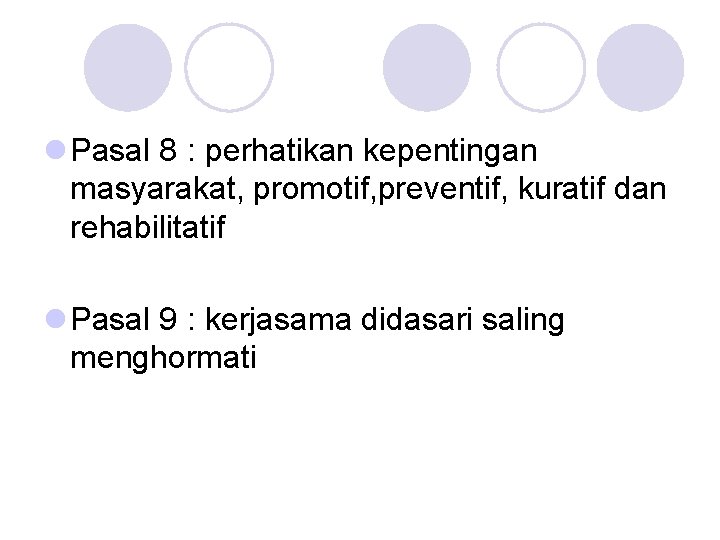 • Pasal 8 : perhatikan kepentingan masyarakat, promotif,preventif, kuratif dan rehabilitatif

• Pasal 9 : kerjasama didasari saling menghormati